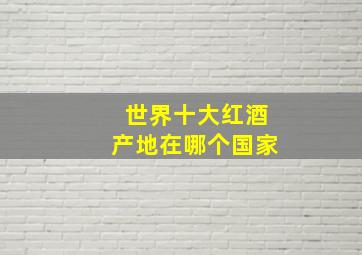 世界十大红酒
产地在哪个国家